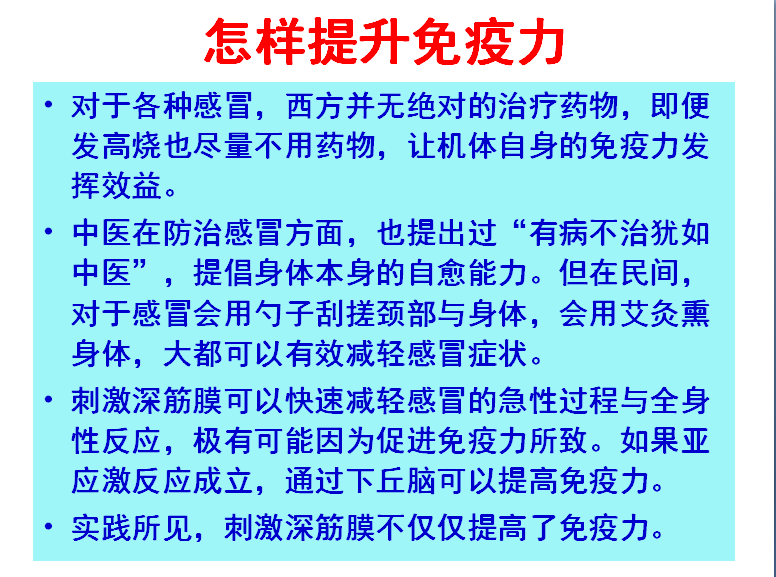 怎样提升免疫力

• 对于各种感冒，西方并无绝对的治疗药物，即便发高烧也尽量不用药物，让机体自身的免疫力发挥效益。

• 中医在防治感冒方面，也提出过“有病不治犹如中医”，提倡身体本身的自愈能力。但在民间，对于感冒会用勺子刮搓颈部与身体，会用艾灸熏身体，大都可以有效减轻感冒症状。

• 刺激深筋膜可以快速减轻感冒的急性过程与全身性反应，极有可能因为促进免疫力所致。如果亚应激反应成立，通过下丘脑可以提高免疫力。

• 实践所见，刺激深筋膜不仅仅提高了免疫力。